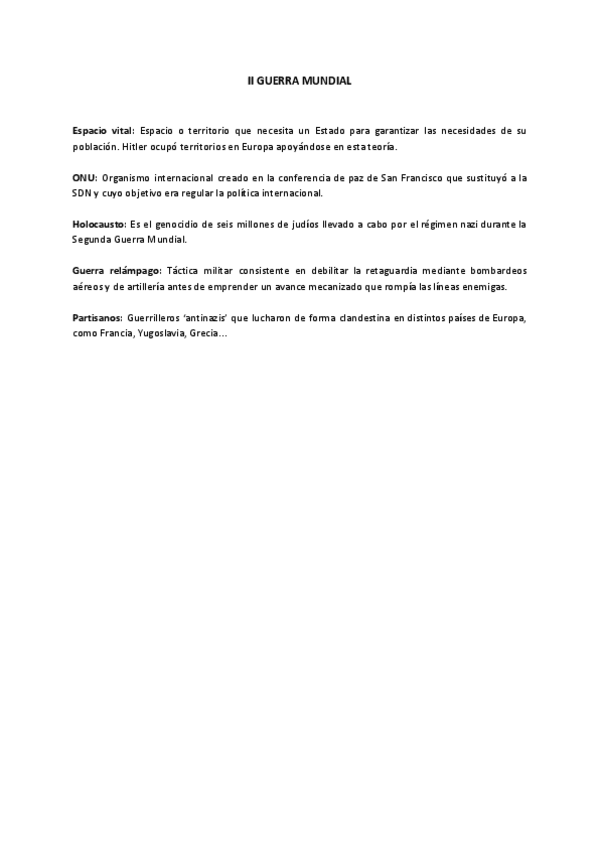 II GUERRA MUNDIAL

Espacio vital: Espacio o territorio que necesita un Estado para garantizar las necesidades de su población. Hitler ocupó territorios en Europa apoyándose en esta teoría.

ONU: Organismo internacional creado en la conferencia de paz de San Francisco que sustituyó a la SDN y cuyo objetivo era regular la política internacional.

Holocausto: Es el genocidio de seis millones de judíos llevado a cabo por el régimen nazi durante la Segunda Guerra Mundial.

Guerra relámpago: Táctica militar consistente en debilitar la retaguardia mediante bombardeos aéreos y de artillería antes de emprender un avance mecanizado que rompía las líneas enemigas.

Partisanos: Guerrilleros 'antinazis' que lucharon de forma clandestina en distintos países de Europa, como Francia, Yugoslavia, Grecia…